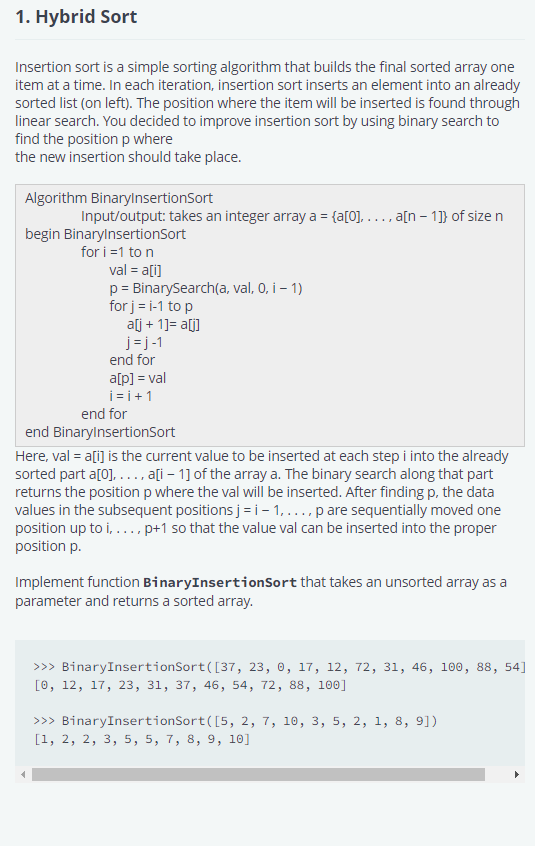 1. Hybrid Sort

Insertion sort is a simple sorting algorithm that builds the final sorted array one item at a time. In each iteration, insertion sort inserts an element into an already sorted list (on left). The position where the item will be inserted is found through linear search. You decided to improve insertion sort by using binary search to find the position p where
the new insertion should take place.

Algorithm BinaryInsertionSort
Input/output: takes an integer array a = {a[0], . . . , a[n − 1]} of size n
begin BinaryInsertionSort
for i =1 to n
val = a[i]
p = BinarySearch(a, val, 0, i − 1)
for j = i-1 to p
a[j + 1]= a[j]
j = j -1
end for
a[p] = val
i = i + 1
end for
end BinaryInsertionSort

Here, val = a[i] is the current value to be inserted at each step i into the already sorted part a[0], . . . , a[i − 1] of the array a. The binary search along that part returns the position p where the val will be inserted. After finding p, the data values in the subsequent positions j = i − 1, . . . , p are sequentially moved one position up to i, . . . , p+1 so that the value val can be inserted into the proper position p.

Implement function BinaryInsertionSort that takes an unsorted array as a parameter and returns a sorted array.

>>> BinaryInsertionSort([37, 23, 0, 17, 12, 72, 31, 46, 100, 88, 54]
[0, 12, 17, 23, 31, 37, 46, 54, 72, 88, 100]

>>> BinaryInsertionSort([5, 2, 7, 10, 3, 5, 2, 1, 8, 9])
[1, 2, 2, 3, 5, 5, 7, 8, 9, 10]